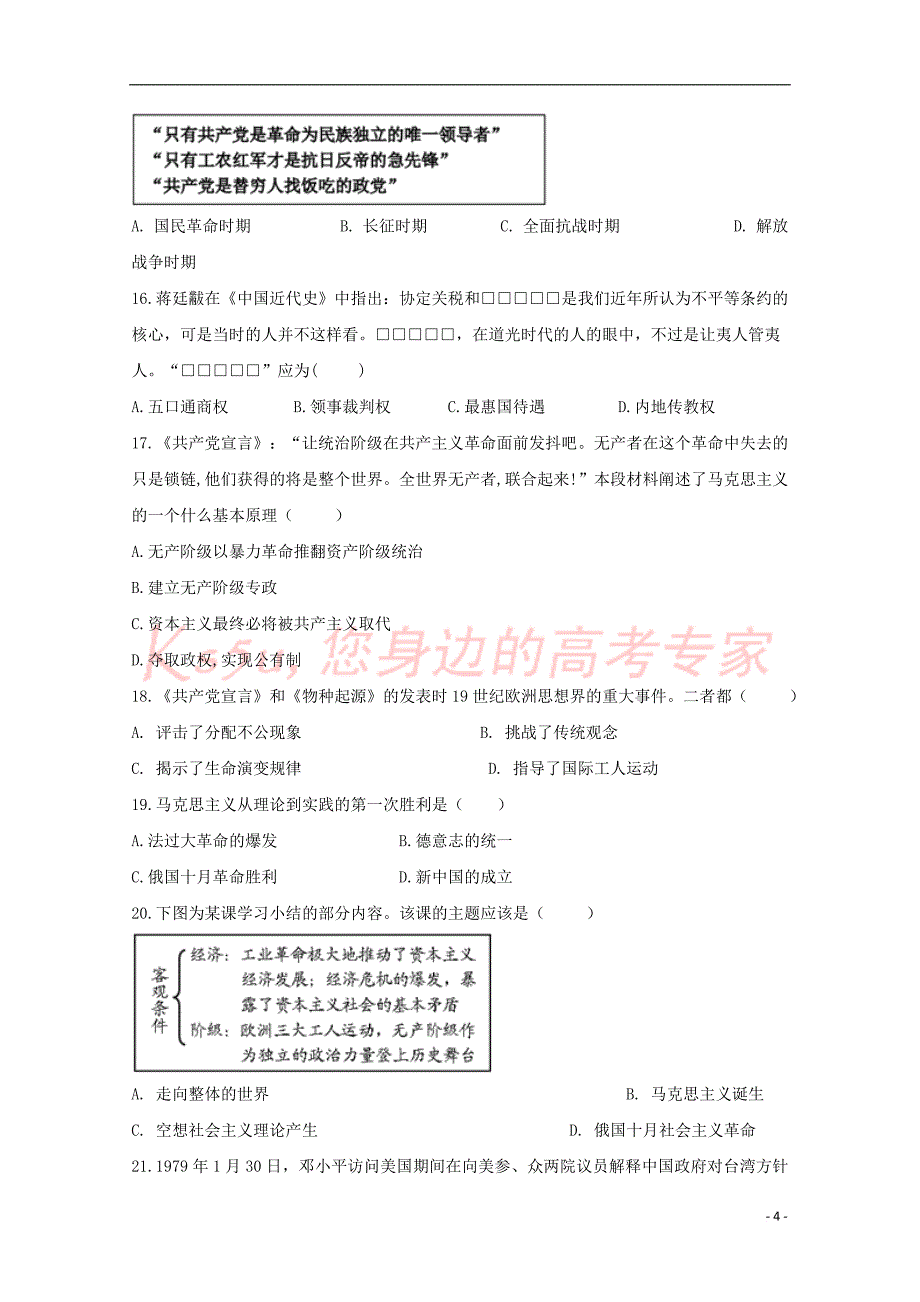 “只有共产党是革命为民族独立的唯一领导者”
“只有工农红军才是抗日反帝的急先锋”
“共产党是替穷人找饭吃的政党”

A. 国民革命时期　　B. 长征时期　　C. 全面抗战时期　　D. 解放战争时期

16.蒋廷黻在《中国近代史》中指出：协定关税和□□□□□是我们近年所认为不平等条约的核心，可是当时的人并不这样看。□□□□□，在道光时代的人的眼中，不过是让夷人管夷人。“□□□□□”应为(　　)

A.五口通商权　　B.领事裁判权　　C.最惠国待遇　　D.内地传教权

17.《共产党宣言》：“让统治阶级在共产主义革命面前发抖吧。无产者在这个革命中失去的只是锁链,他们获得的将是整个世界。全世界无产者,联合起来!”本段材料阐述了马克思主义的一个什么基本原理（　　）

A.无产阶级以暴力革命推翻资产阶级统治

B.建立无产阶级专政

C.资本主义最终必将被共产主义取代

D.夺取政权,实现公有制

Ks5u,您身边的高考专家

18.《共产党宣言》和《物种起源》的发表时19世纪欧洲思想界的重大事件。二者都（　　）

A. 评击了分配不公现象　　B. 挑战了传统观念

C. 揭示了生命演变规律　　D. 指导了国际工人运动

19.马克思主义从理论到实践的第一次胜利是（　　）

A.法过大革命的爆发　　B.德意志的统一

C.俄国十月革命胜利　　D.新中国的成立

20.下图为某课学习小结的部分内容。该课的主题应该是（　　）

客观条件
经济：工业革命极大地推动了资本主义经济发展；经济危机的爆发，暴露了资本主义社会的基本矛盾
阶级：欧洲三大工人运动，无产阶级作为独立的政治力量登上历史舞台

A. 走向整体的世界　　B. 马克思主义诞生

C. 空想社会主义理论产生　　D. 俄国十月社会主义革命

21.1979年1月30日，邓小平访问美国期间在向美参、众两院议员解释中国政府对台湾方针

- 4 -